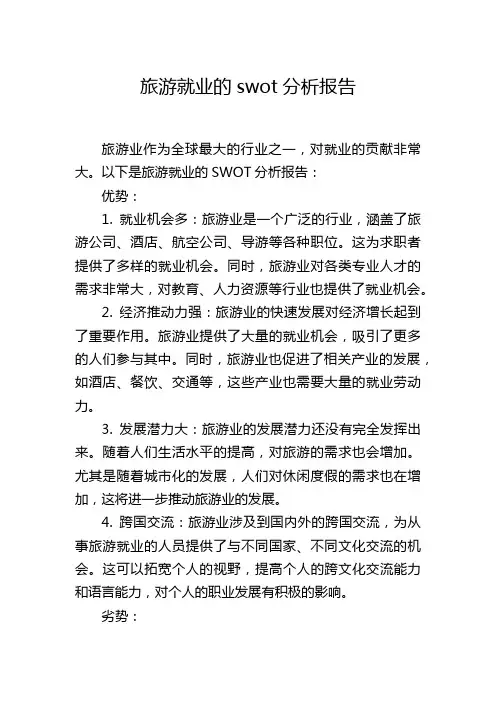 旅游就业的 swot 分析报告

旅游业作为全球最大的行业之一，对就业的贡献非常大。以下是旅游就业的 SWOT 分析报告：

优势：

1. 就业机会多：旅游业是一个广泛的行业，涵盖了旅游公司、酒店、航空公司、导游等各种职位。这为求职者提供了多样的就业机会。同时，旅游业对各类专业人才的需求非常大，对教育、人力资源等行业也提供了就业机会。

2. 经济推动力强：旅游业的快速发展对经济增长起到了重要作用。旅游业提供了大量的就业机会，吸引了更多的人们参与其中。同时，旅游业也促进了相关产业的发展，如酒店、餐饮、交通等，这些产业也需要大量的就业劳动力。

3. 发展潜力大：旅游业的发展潜力还没有完全发挥出来。随着人们生活水平的提高，对旅游的需求也会增加。尤其是随着城市化的发展，人们对休闲度假的需求也在增加，这将进一步推动旅游业的发展。

4. 跨国交流：旅游业涉及到国内外的跨国交流，为从事旅游就业的人员提供了与不同国家、不同文化交流的机会。这可以拓宽个人的视野，提高个人的跨文化交流能力和语言能力，对个人的职业发展有积极的影响。

劣势：